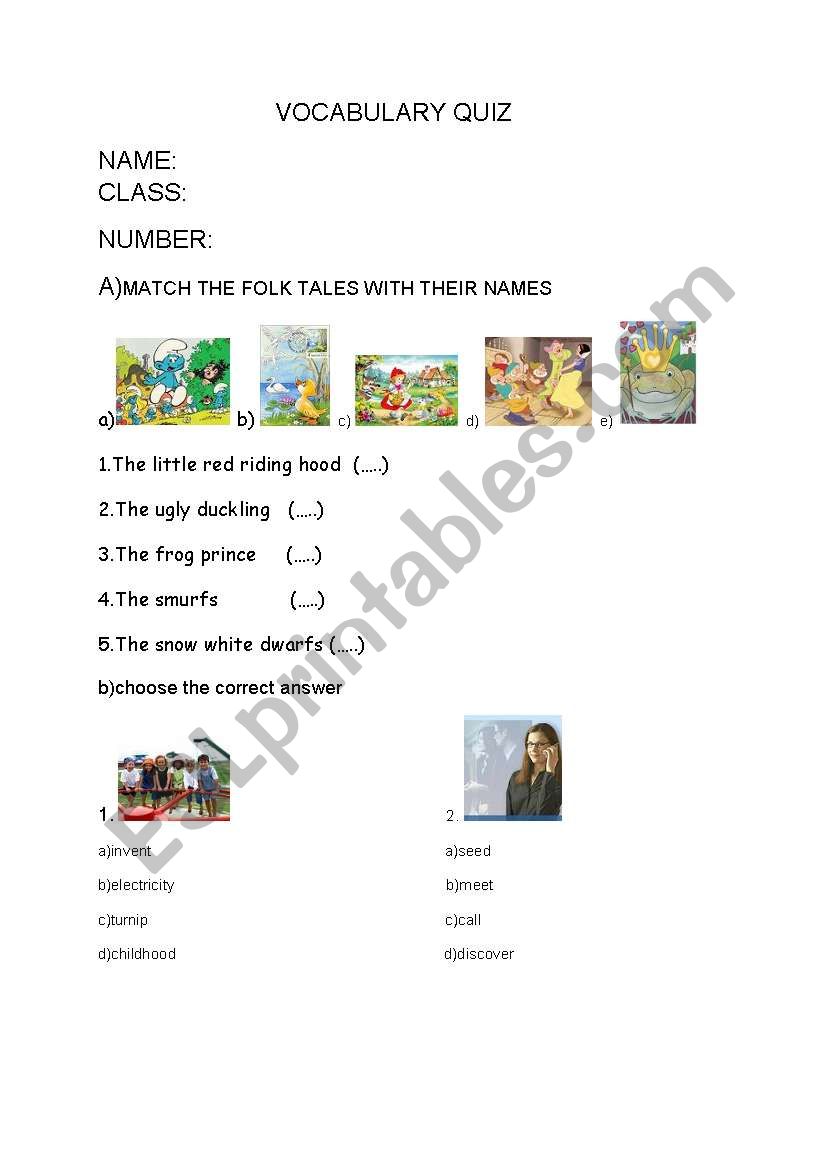 VOCABULARY QUIZ

NAME:
CLASS:

NUMBER:

A)MATCH THE FOLK TALES WITH THEIR NAMES

a) b) c) d) e)

1.The little red riding hood (.....)

2.The ugly duckling (.....)

3.The frog prince (.....)

4.The smurfs (.....)

5.The snow white dwarfs (.....)

b)choose the correct answer

1.

a)invent

b)electricity

c)turnip

d)childhood

2.

a)seed

b)meet

c)call

d)discover

ESLprintables.com